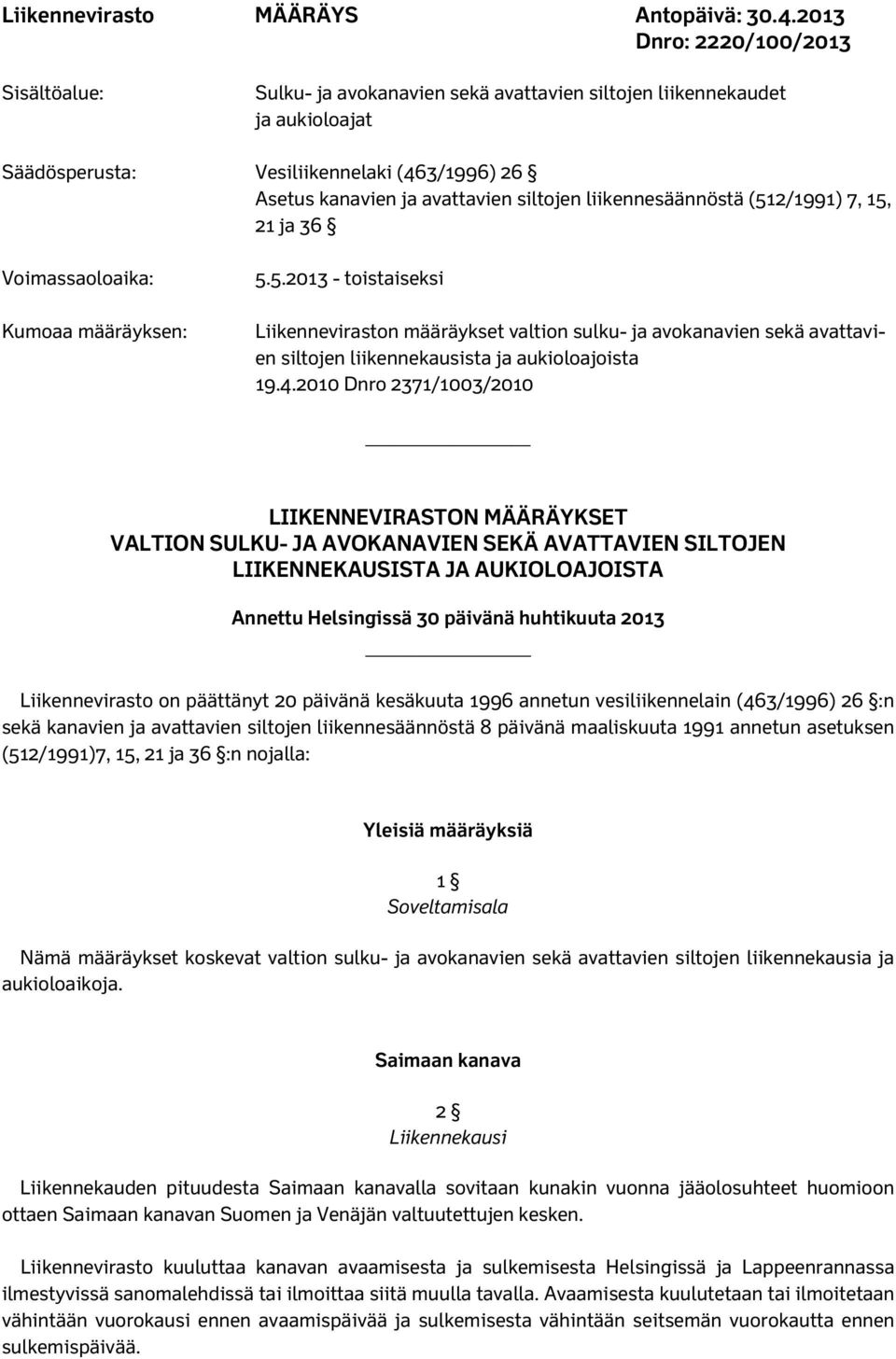 Liikennevirasto MÄÄRÄYS Antopäivä: 30.4.2013
Dnro: 2220/100/2013

Sisältöalue: Sulku- ja avokanavien sekä avattavien siltojen liikennekaudet ja aukioloajat

Säädösperusta: Vesiliikennelaki (463/1996) 26 §
Asetus kanavien ja avattavien siltojen liikennesäännöstä (512/1991) 7, 15, 21 ja 36 §

Voimassaoloaika: 5.5.2013 - toistaiseksi

Kumoaa määräyksen: Liikenneviraston määräykset valtion sulku- ja avokanavien sekä avattavien siltojen liikennekausista ja aukioloajoista 19.4.2010 Dnro 2371/1003/2010

LIIKENNEVIRASTON MÄÄRÄYKSET
VALTION SULKU- JA AVOKANAVIEN SEKÄ AVATTAVIEN SILTOJEN LIIKENNEKAUSISTA JA AUKIOLOAJOISTA

Annettu Helsingissä 30 päivänä huhtikuuta 2013

Liikennevirasto on päättänyt 20 päivänä kesäkuuta 1996 annetun vesiliikennelain (463/1996) 26 §:n sekä kanavien ja avattavien siltojen liikennesäännöstä 8 päivänä maaliskuuta 1991 annetun asetuksen (512/1991)7, 15, 21 ja 36 §:n nojalla:

Yleisiä määräyksiä

1 §
Soveltamisala

Nämä määräykset koskevat valtion sulku- ja avokanavien sekä avattavien siltojen liikennekausia ja aukioloaikoja.

Saimaan kanava

2 §
Liikennekausi

Liikennekauden pituudesta Saimaan kanavalla sovitaan kunakin vuonna jääolosuhteet huomioon ottaen Saimaan kanavan Suomen ja Venäjän valtuutettujen kesken.

Liikennevirasto kuuluttaa kanavan avaamisesta ja sulkemisesta Helsingissä ja Lappeenrannassa ilmestyvissä sanomalehdissä tai ilmoittaa siitä muulla tavalla. Avaamisesta kuulutetaan tai ilmoitetaan vähintään vuorokausi ennen avaamispäivää ja sulkemisesta vähintään seitsemän vuorokautta ennen sulkemispäivää.